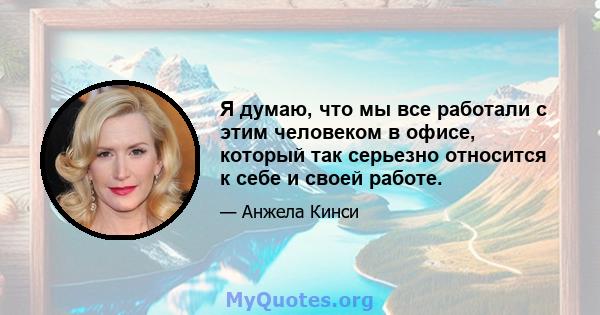 Я думаю, что мы все работали с этим человеком в офисе, который так серьезно относится к себе и своей работе.

— Анжела Кинси

MyQuotes.org